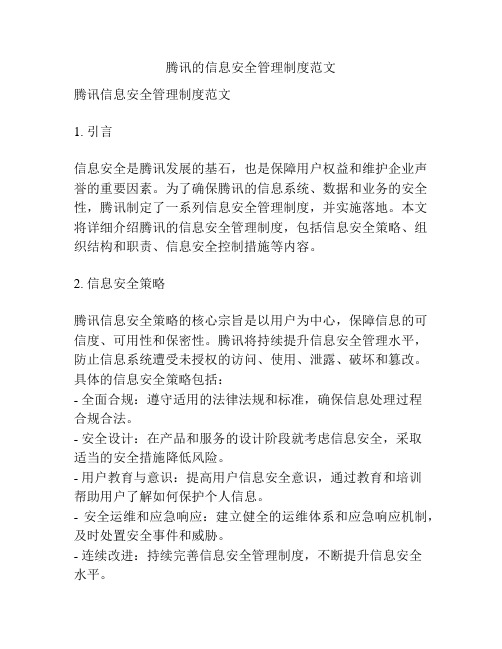 腾讯的信息安全管理制度范文

腾讯信息安全管理制度范文

1. 引言

信息安全是腾讯发展的基石，也是保障用户权益和维护企业声誉的重要因素。为了确保腾讯的信息系统、数据和业务的安全性，腾讯制定了一系列信息安全管理制度，并实施落地。本文将详细介绍腾讯的信息安全管理制度，包括信息安全策略、组织结构和职责、信息安全控制措施等内容。

2. 信息安全策略

腾讯信息安全策略的核心宗旨是以用户为中心，保障信息的可信度、可用性和保密性。腾讯将持续提升信息安全管理水平，防止信息系统遭受未授权的访问、使用、泄露、破坏和篡改。具体的信息安全策略包括：
- 全面合规：遵守适用的法律法规和标准，确保信息处理过程合规合法。
- 安全设计：在产品和服务的设计阶段就考虑信息安全，采取适当的安全措施降低风险。
- 用户教育与意识：提高用户信息安全意识，通过教育和培训帮助用户了解如何保护个人信息。
- 安全运维和应急响应：建立健全的运维体系和应急响应机制，及时处置安全事件和威胁。
- 连续改进：持续完善信息安全管理制度，不断提升信息安全水平。